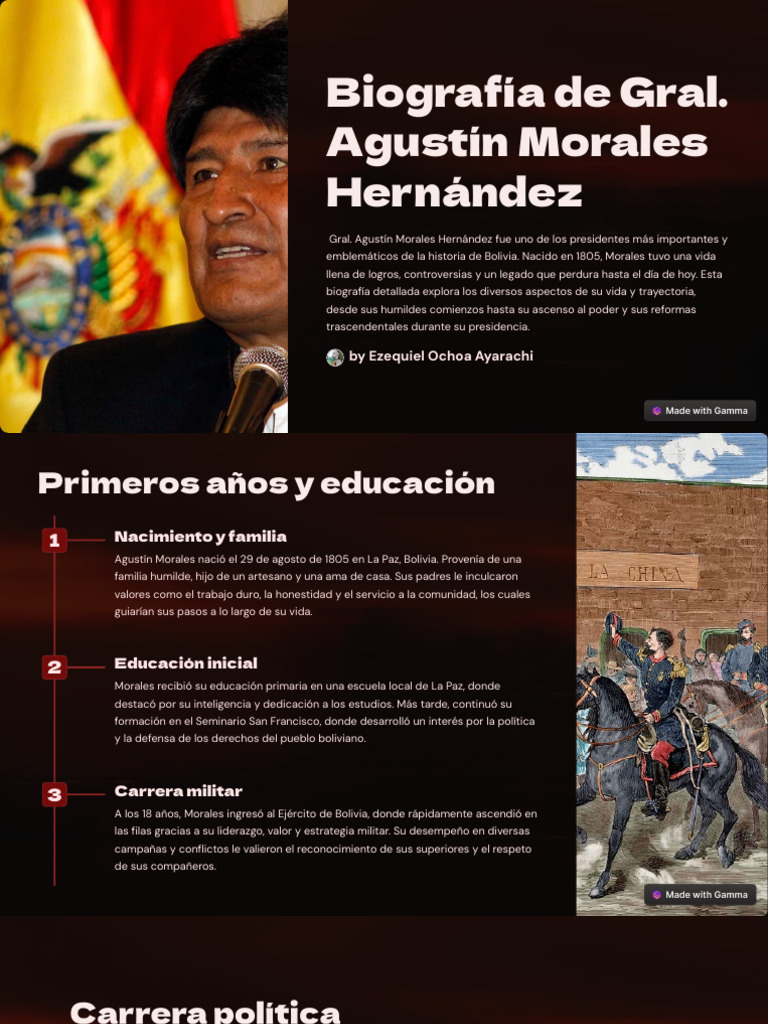 Biografía de Gral. Agustín Morales Hernández

Gral. Agustín Morales Hernández fue uno de los presidentes más importantes y emblemáticos de la historia de Bolivia. Nacido en 1805, Morales tuvo una vida llena de logros, controversias y un legado que perdura hasta el día de hoy. Esta biografía detallada explora los diversos aspectos de su vida y trayectoria, desde sus humildes comienzos hasta su ascenso al poder y sus reformas trascendentales durante su presidencia.

by Ezequiel Ochoa Ayarachi

Made with Gamma

Primeros años y educación

1 Nacimiento y familia

Agustín Morales nació el 29 de agosto de 1805 en La Paz, Bolivia. Provenía de una familia humilde, hijo de un artesano y una ama de casa. Sus padres le inculcaron valores como el trabajo duro, la honestidad y el servicio a la comunidad, los cuales guiarían sus pasos a lo largo de su vida.

2 Educación inicial

Morales recibió su educación primaria en una escuela local de La Paz, donde destacó por su inteligencia y dedicación a los estudios. Más tarde, continuó su formación en el Seminario San Francisco, donde desarrolló un interés por la política y la defensa de los derechos del pueblo boliviano.

3 Carrera militar

A los 18 años, Morales ingresó al Ejército de Bolivia, donde rápidamente ascendió en las filas gracias a su liderazgo, valor y estrategia militar. Su desempeño en diversas campañas y conflictos le valieron el reconocimiento de sus superiores y el respeto de sus compañeros.

LA CHINA

Made with Gamma

Carrera política